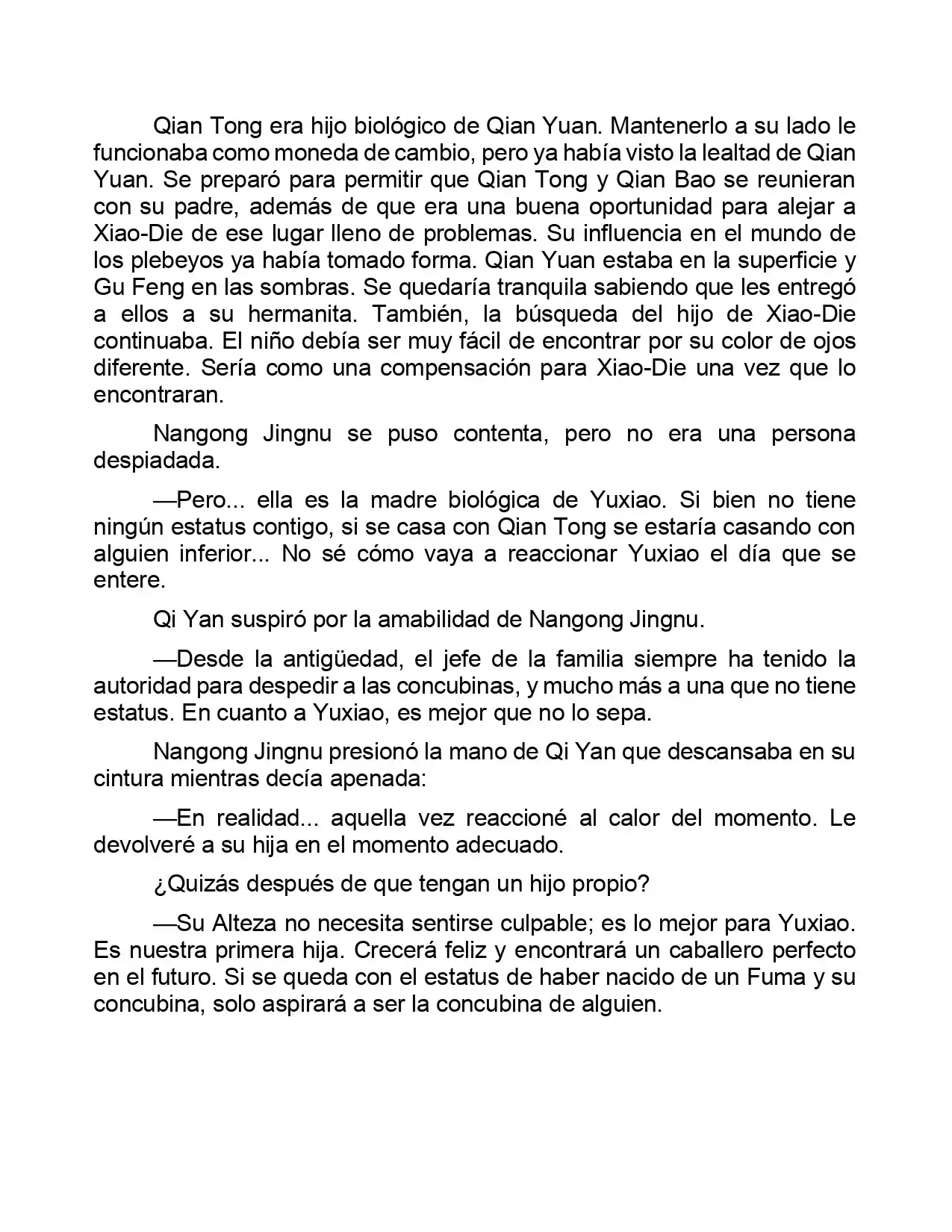 Qian Tong era hijo biológico de Qian Yuan. Mantenerlo a su lado le funcionaba como moneda de cambio, pero ya había visto la lealtad de Qian Yuan. Se preparó para permitir que Qian Tong y Qian Bao se reunieran con su padre, además de que era una buena oportunidad para alejar a Xiao-Die de ese lugar lleno de problemas. Su influencia en el mundo de los plebeyos ya había tomado forma. Qian Yuan estaba en la superficie y Gu Feng en las sombras. Se quedaría tranquila sabiendo que les entregó a ellos a su hermanita. También, la búsqueda del hijo de Xiao-Die continuaba. El niño debía ser muy fácil de encontrar por su color de ojos diferente. Sería como una compensación para Xiao-Die una vez que lo encontraran.

Nangong Jingnu se puso contenta, pero no era una persona despiadada.

—Pero... ella es la madre biológica de Yuxiao. Si bien no tiene ningún estatus contigo, si se casa con Qian Tong se estaría casando con alguien inferior... No sé cómo vaya a reaccionar Yuxiao el día que se entere.

Qi Yan suspiró por la amabilidad de Nangong Jingnu.

—Desde la antigüedad, el jefe de la familia siempre ha tenido la autoridad para despedir a las concubinas, y mucho más a una que no tiene estatus. En cuanto a Yuxiao, es mejor que no lo sepa.

Nangong Jingnu presionó la mano de Qi Yan que descansaba en su cintura mientras decía apenada:

—En realidad... aquella vez reaccioné al calor del momento. Le devolveré a su hija en el momento adecuado.

¿Quizás después de que tengan un hijo propio?

—Su Alteza no necesita sentirse culpable; es lo mejor para Yuxiao. Es nuestra primera hija. Crecerá feliz y encontrará un caballero perfecto en el futuro. Si se queda con el estatus de haber nacido de un Fuma y su concubina, solo aspirará a ser la concubina de alguien.